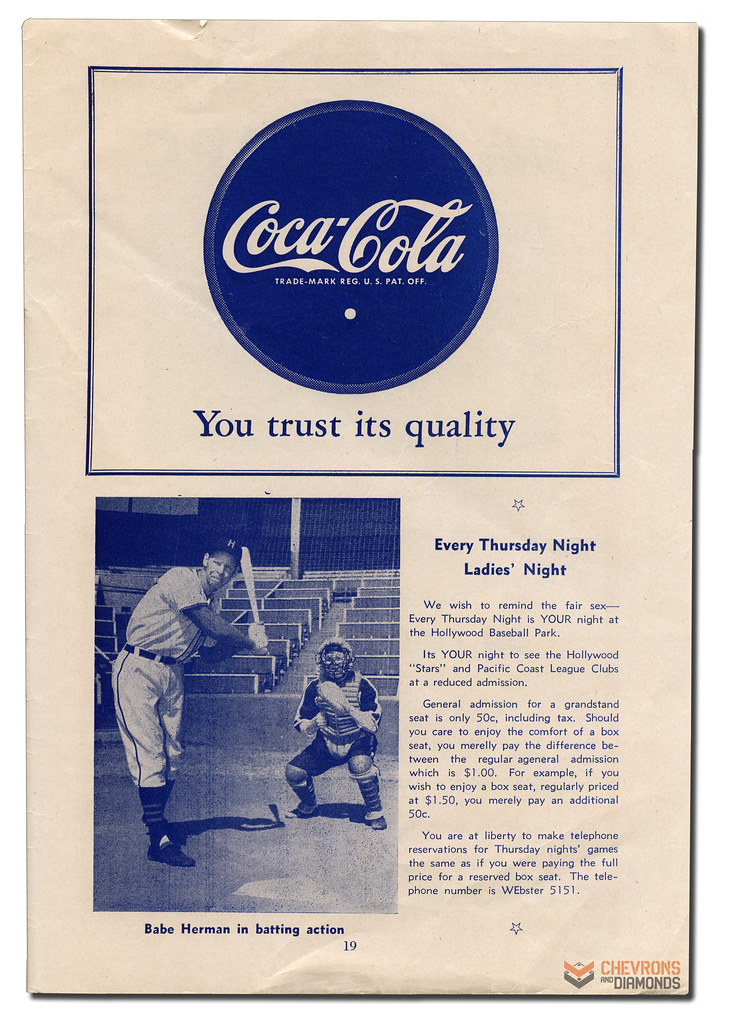 Coca-Cola
TRADE-MARK REG. U. S. PAT. OFF.

You trust its quality

Babe Herman in batting action

Every Thursday Night
Ladies' Night

We wish to remind the fair sex—Every Thursday Night is YOUR night at the Hollywood Baseball Park.

Its YOUR night to see the Hollywood "Stars" and Pacific Coast League Clubs at a reduced admission.

General admission for a grandstand seat is only 50c, including tax. Should you care to enjoy the comfort of a box seat, you merely pay the difference between the regular ageneral admission which is $1.00. For example, if you wish to enjoy a box seat, regularly priced at $1.50, you merely pay an additional 50c.

You are at liberty to make telephone reservations for Thursday nights' games the same as if you were paying the full price for a reserved box seat. The telephone number is WEbster 5151.

19

CHEVRONS AND DIAMONDS